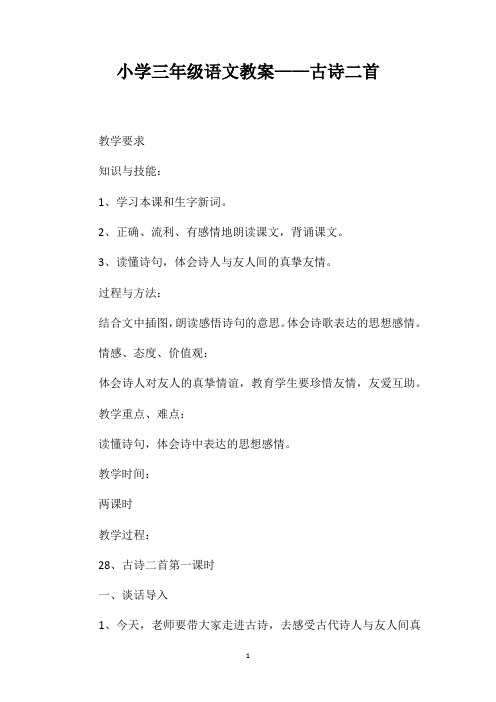 小学三年级语文教案——古诗二首

教学要求

知识与技能：

1、学习本课和生字新词。

2、正确、流利、有感情地朗读课文，背诵课文。

3、读懂诗句，体会诗人与友人间的真挚友情。

过程与方法：

结合文中插图，朗读感悟诗句的意思。体会诗歌表达的思想感情。

情感、态度、价值观：

体会诗人对友人的真挚情谊，教育学生要珍惜友情，友爱互助。

教学重点、难点：

读懂诗句，体会诗中表达的思想感情。

教学时间：

两课时

教学过程：

28、古诗二首第一课时

一、谈话导入

1、今天，老师要带大家走进古诗，去感受古代诗人与友人间真

1